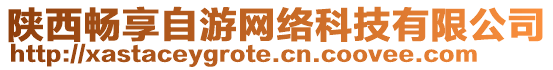 陕西畅享自游网络科技有限公司
http://xastaceygrote.cn.coovee.com